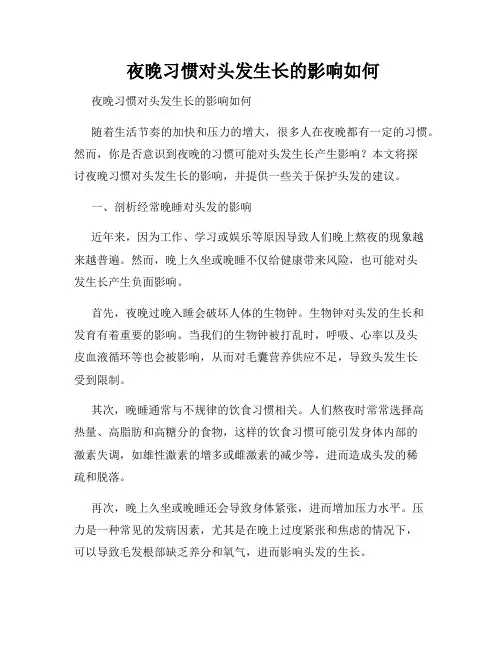 夜晚习惯对头发生长的影响如何

夜晚习惯对头发生长的影响如何

随着生活节奏的加快和压力的增大，很多人在夜晚都有一定的习惯。然而，你是否意识到夜晚的习惯可能对头发生长产生影响？本文将探讨夜晚习惯对头发生长的影响，并提供一些关于保护头发的建议。

一、剖析经常晚睡对头发的影响

近年来，因为工作、学习或娱乐等原因导致人们晚上熬夜的现象越来越普遍。然而，晚上久坐或晚睡不仅给健康带来风险，也可能对头发生长产生负面影响。

首先，夜晚过晚入睡会破坏人体的生物钟。生物钟对头发的生长和发育有着重要的影响。当我们的生物钟被打乱时，呼吸、心率以及头皮血液循环等也会被影响，从而对毛囊营养供应不足，导致头发生长受到限制。

其次，晚睡通常与不规律的饮食习惯相关。人们熬夜时常常选择高热量、高脂肪和高糖分的食物，这样的饮食习惯可能引发身体内部的激素失调，如雄性激素的增多或雌激素的减少等，进而造成头发的稀疏和脱落。

再次，晚上久坐或晚睡还会导致身体紧张，进而增加压力水平。压力是一种常见的发病因素，尤其是在晚上过度紧张和焦虑的情况下，可以导致毛发根部缺乏养分和氧气，进而影响头发的生长。